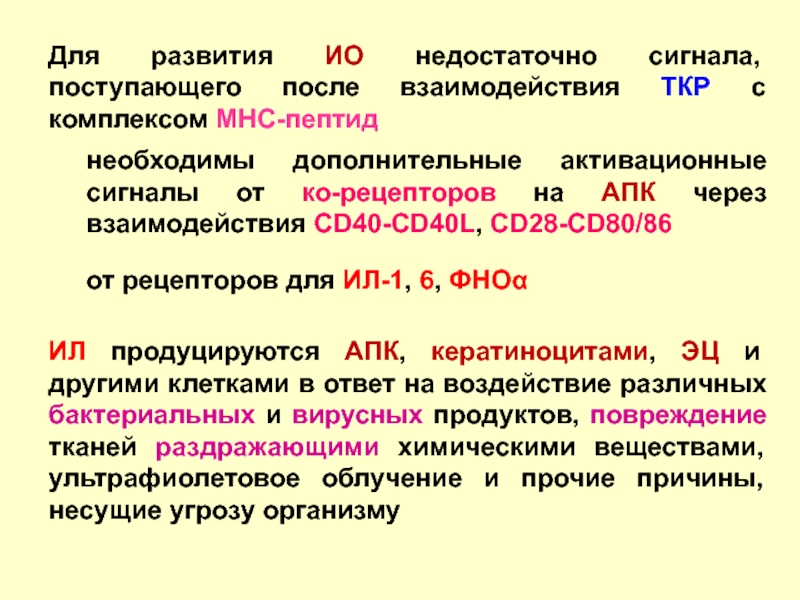 Для развития ИО недостаточно сигнала, поступающего после взаимодействия ТКР с комплексом МНС-пептид

необходимы дополнительные активационные сигналы от ко-рецепторов на АПК через взаимодействия CD40-CD40L, CD28-CD80/86

от рецепторов для ИЛ-1, 6, ФНОα

ИЛ продуцируются АПК, кератиноцитами, ЭЦ и другими клетками в ответ на воздействие различных бактериальных и вирусных продуктов, повреждение тканей раздражающими химическими веществами, ультрафиолетовое облучение и прочие причины, несущие угрозу организму